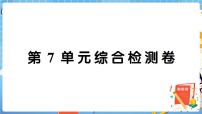 第 7 单元综合检测卷